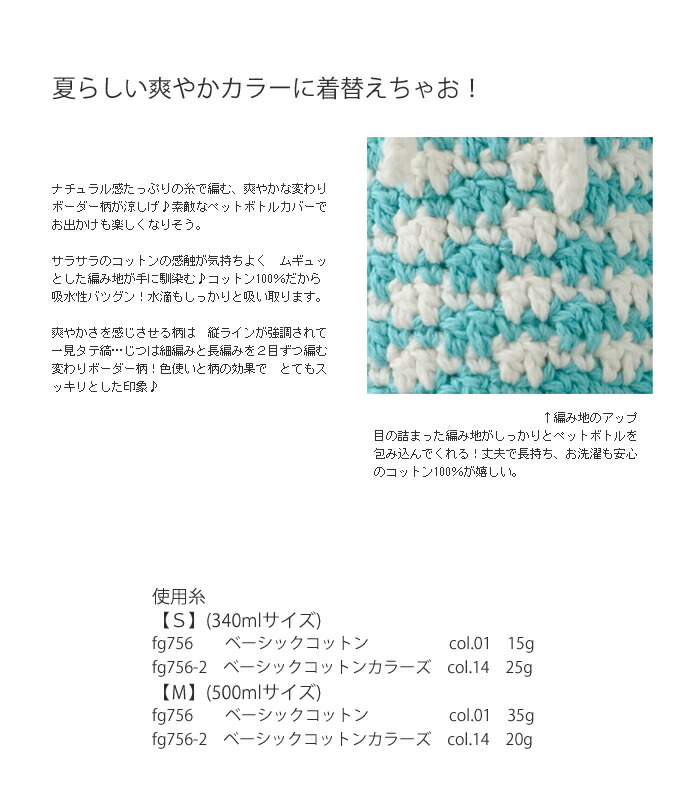 夏らしい爽やかカラーに着替えちゃお！

ナチュラル感たっぷりの糸で編む、爽やかな変わりボーダー柄が涼しげ♪素敵なペットボトルカバーでお出かけも楽しくなりそう。

サラサラのコットンの感触が気持ちよく　ムギュッとした編み地が手に馴染む♪コットン100%だから吸水性バツグン！水滴もしっかりと吸い取ります。

爽やかさを感じさせる柄は　縦ラインが強調されて一見タテ縞…じつは細編みと長編みを２目ずつ編む変わりボーダー柄！色使いと柄の効果で　とてもスッキリとした印象♪

↑編み地のアップ
目の詰まった編み地がしっかりとペットボトルを包み込んでくれる！丈夫で長持ち、お洗濯も安心のコットン100%が嬉しい。

使用糸
【S】(340mlサイズ)
fg756　ベーシックコットン　col.01　15g
fg756-2　ベーシックコットンカラーズ　col.14　25g
【M】(500mlサイズ)
fg756　ベーシックコットン　col.01　35g
fg756-2　ベーシックコットンカラーズ　col.14　20g